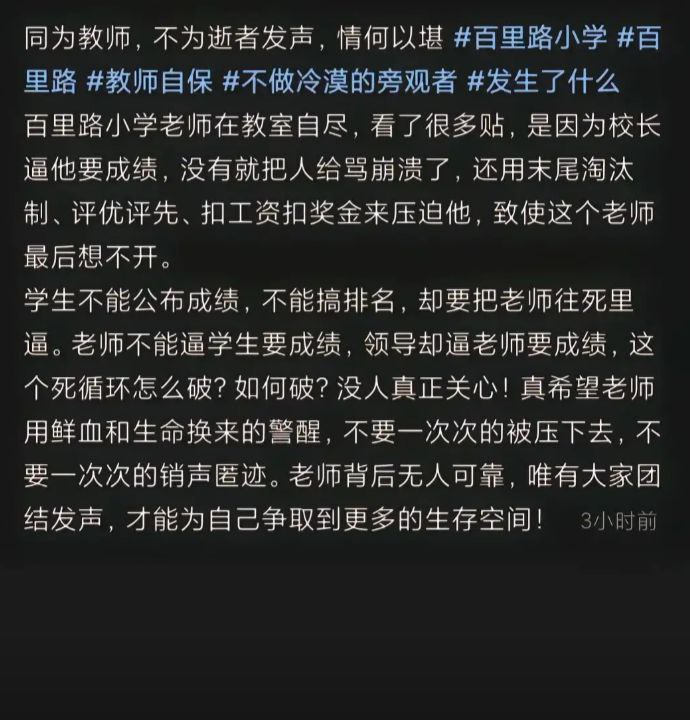 同为教师，不为逝者发声，情何以堪 #百里路小学 #百里路 #教师自保 #不做冷漠的旁观者 #发生了什么
百里路小学老师在教室自尽，看了很多贴，是因为校长逼他要成绩，没有就把人给骂崩溃了，还用末尾淘汰制、评优评先、扣工资扣奖金来压迫他，致使这个老师最后想不开。
学生不能公布成绩，不能搞排名，却要把老师往死里逼。老师不能逼学生要成绩，领导却逼老师要成绩，这个死循环怎么破？如何破？没人真正关心！真希望老师用鲜血和生命换来的警醒，不要一次次的被压下去，不要一次次的销声匿迹。老师背后无人可靠，唯有大家团结发声，才能为自己争取到更多的生存空间！ 3小时前